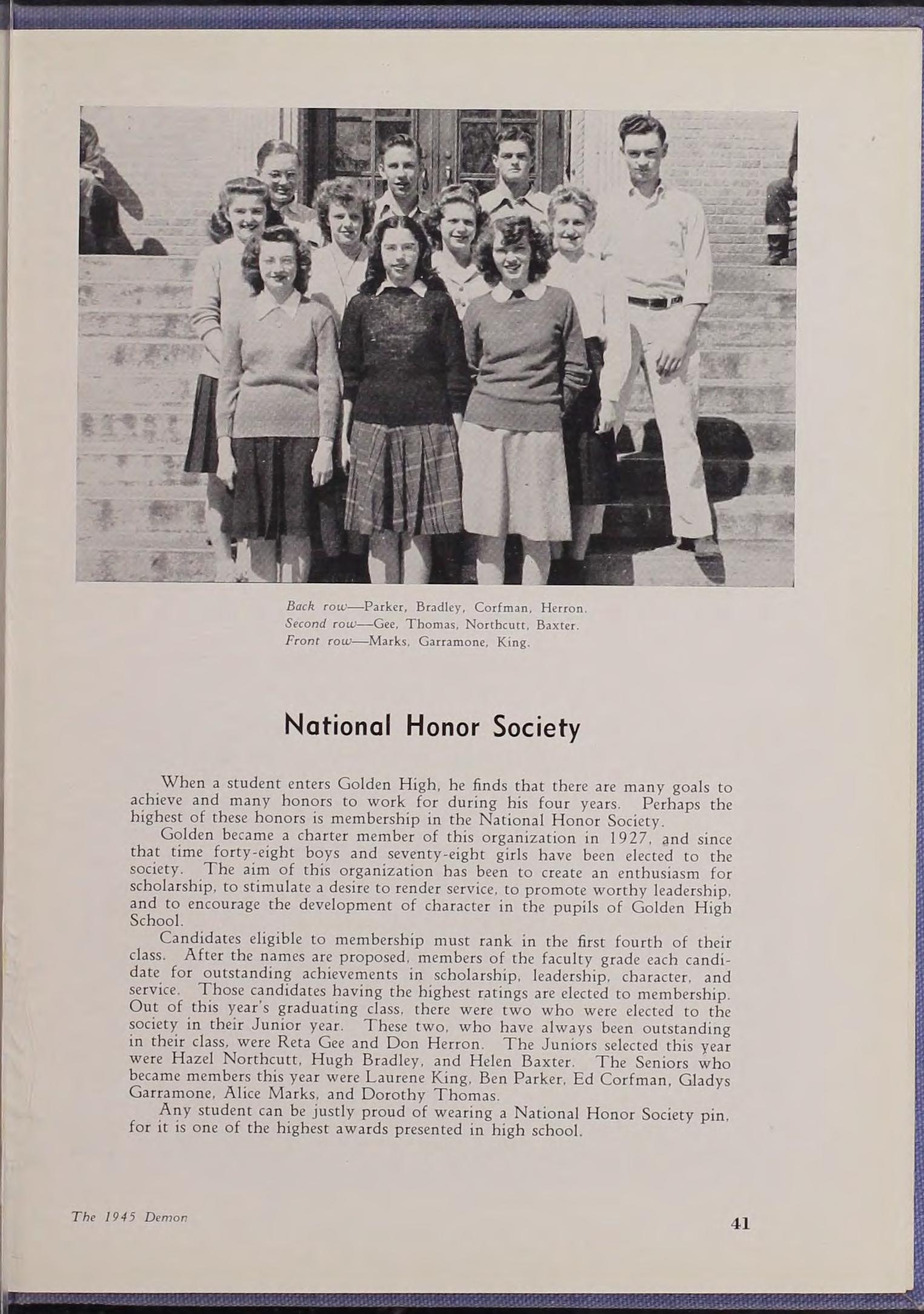 Back row—Parker, Bradley, Corfman, Herron.
Second row—Gee, Thomas, Northcutt, Baxter.
Front row—Marks, Garramone, King.

National Honor Society

When a student enters Golden High, he finds that there are many goals to achieve and many honors to work for during his four years. Perhaps the highest of these honors is membership in the National Honor Society.

Golden became a charter member of this organization in 1927, and since that time forty-eight boys and seventy-eight girls have been elected to the society. The aim of this organization has been to create an enthusiasm for scholarship, to stimulate a desire to render service, to promote worthy leadership, and to encourage the development of character in the pupils of Golden High School.

Candidates eligible to membership must rank in the first fourth of their class. After the names are proposed, members of the faculty grade each candidate for outstanding achievements in scholarship, leadership, character, and service. Those candidates having the highest ratings are elected to membership. Out of this year's graduating class, there were two who were elected to the society in their Junior year. These two, who have always been outstanding in their class, were Reta Gee and Don Herron. The Juniors selected this year were Hazel Northcutt, Hugh Bradley, and Helen Baxter. The Seniors who became members this year were Laurene King, Ben Parker, Ed Corfman, Gladys Garramone, Alice Marks, and Dorothy Thomas.

Any student can be justly proud of wearing a National Honor Society pin, for it is one of the highest awards presented in high school.

The 1945 Demon

41